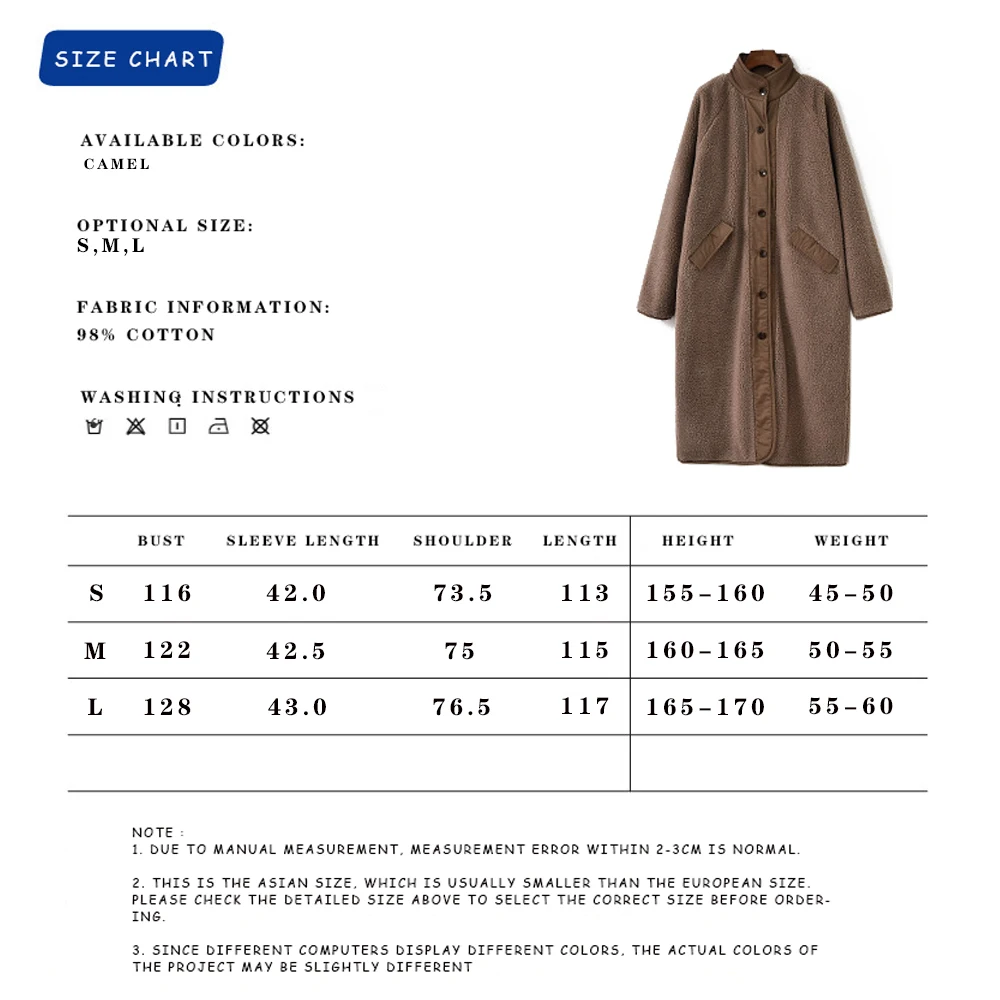 SIZE CHART

AVAILABLE COLORS:
CAMEL

OPTIONAL SIZE:
S,M,L

FABRIC INFORMATION:
98% COTTON

WASHING INSTRUCTIONS

|  | BUST | SLEEVE LENGTH | SHOULDER | LENGTH | HEIGHT | WEIGHT |
|---|---|---|---|---|---|---|
| S | 116 | 42.0 | 73.5 | 113 | 155-160 | 45-50 |
| M | 122 | 42.5 | 75 | 115 | 160-165 | 50-55 |
| L | 128 | 43.0 | 76.5 | 117 | 165-170 | 55-60 |
|  |  |  |  |  |  |  |

NOTE :
1. DUE TO MANUAL MEASUREMENT, MEASUREMENT ERROR WITHIN 2-3CM IS NORMAL.

2. THIS IS THE ASIAN SIZE, WHICH IS USUALLY SMALLER THAN THE EUROPEAN SIZE. PLEASE CHECK THE DETAILED SIZE ABOVE TO SELECT THE CORRECT SIZE BEFORE ORDERING.

3. SINCE DIFFERENT COMPUTERS DISPLAY DIFFERENT COLORS, THE ACTUAL COLORS OF THE PROJECT MAY BE SLIGHTLY DIFFERENT